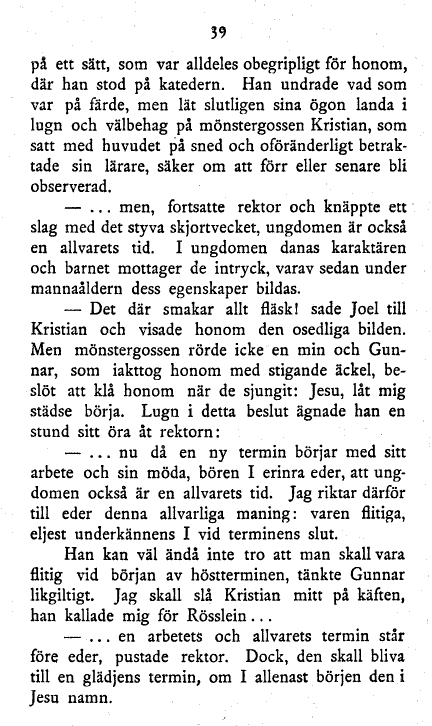 39

på ett sätt, som var alldeles obegripligt för honom, där han stod på katedern. Han undrade vad som var på färde, men lät slutligen sina ögon landa i lugn och välbehag på mönstergossen Kristian, som satt med huvudet på sned och oföränderligt betraktade sin lärare, säker om att förr eller senare bli observerad.

— ... men, fortsatte rektor och knäppte ett slag med det styva skjortvecket, ungdomen är också en allvarets tid. I ungdomen danas karaktären och barnet mottager de intryck, varav sedan under mannaåldern dess egenskaper bildas.

— Det där smakar allt fläsk! sade Joel till Kristian och visade honom den osedliga bilden. Men mönstergossen rörde icke en min och Gunnar, som iakttog honom med stigande äckel, beslöt att klå honom när de sjungit: Jesu, låt mig städse börja. Lugn i detta beslut ägnade han en stund sitt öra åt rektorn:

— ... nu då en ny termin börjar med sitt arbete och sin möda, bören I erinra eder, att ungdomen också är en allvarets tid. Jag riktar därför till eder denna allvarliga maning: varen flitiga, eljest underkännens I vid terminens slut.

Han kan väl ändå inte tro att man skall vara flitig vid början av höstterminen, tänkte Gunnar likgiltigt. Jag skall slå Kristian mitt på käften, han kallade mig för Rösslein...

— ... en arbetets och allvarets termin står före eder, pustade rektor. Dock, den skall bliva till en glädjens termin, om I allenast börjen den i Jesu namn.